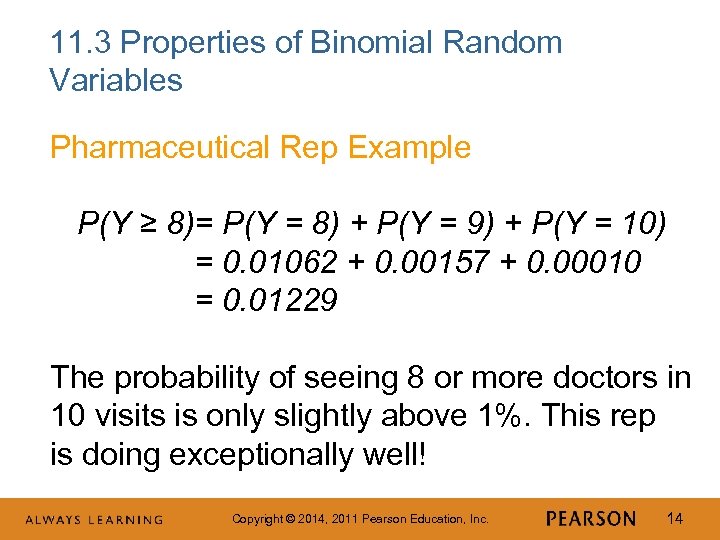 11.3 Properties of Binomial Random Variables

Pharmaceutical Rep Example

$P(Y \geq 8) = P(Y = 8) + P(Y = 9) + P(Y = 10)$
$= 0.01062 + 0.00157 + 0.00010$
$= 0.01229$

The probability of seeing 8 or more doctors in 10 visits is only slightly above 1%. This rep is doing exceptionally well!

ALWAYS LEARNING Copyright © 2014, 2011 Pearson Education, Inc. PEARSON 14